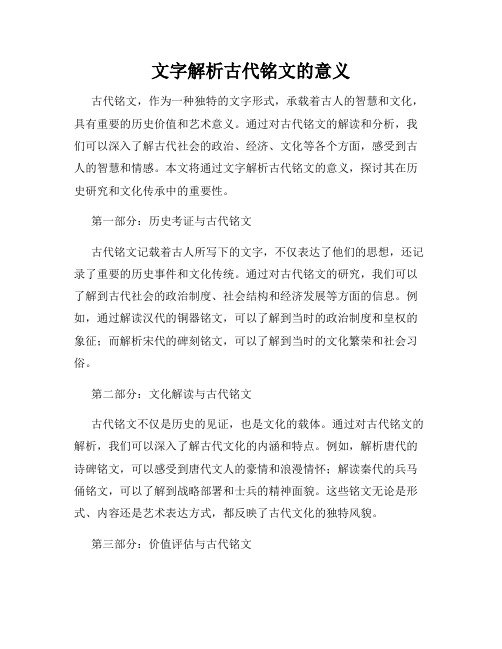 文字解析古代铭文的意义

古代铭文，作为一种独特的文字形式，承载着古人的智慧和文化，具有重要的历史价值和艺术意义。通过对古代铭文的解读和分析，我们可以深入了解古代社会的政治、经济、文化等各个方面，感受到古人的智慧和情感。本文将通过文字解析古代铭文的意义，探讨其在历史研究和文化传承中的重要性。

第一部分：历史考证与古代铭文

古代铭文记载着古人所写下的文字，不仅表达了他们的思想，还记录了重要的历史事件和文化传统。通过对古代铭文的研究，我们可以了解到古代社会的政治制度、社会结构和经济发展等方面的信息。例如，通过解读汉代的铜器铭文，可以了解到当时的政治制度和皇权的象征；而解析宋代的碑刻铭文，可以了解到当时的文化繁荣和社会习俗。

第二部分：文化解读与古代铭文

古代铭文不仅是历史的见证，也是文化的载体。通过对古代铭文的解析，我们可以深入了解古代文化的内涵和特点。例如，解析唐代的诗碑铭文，可以感受到唐代文人的豪情和浪漫情怀；解读秦代的兵马俑铭文，可以了解到战略部署和士兵的精神面貌。这些铭文无论是形式、内容还是艺术表达方式，都反映了古代文化的独特风貌。

第三部分：价值评估与古代铭文